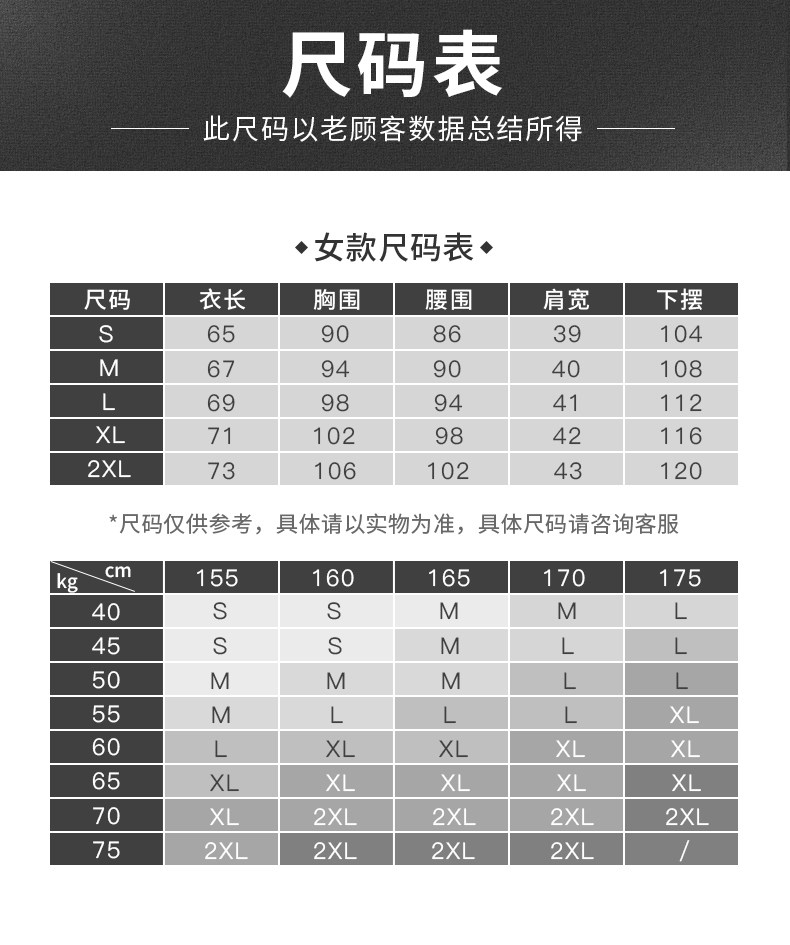 尺码表

此尺码以老顾客数据总结所得

◆女款尺码表◆

| 尺码 | 衣长 | 胸围 | 腰围 | 肩宽 | 下摆 |
|---|---|---|---|---|---|
| S | 65 | 90 | 86 | 39 | 104 |
| M | 67 | 94 | 90 | 40 | 108 |
| L | 69 | 98 | 94 | 41 | 112 |
| XL | 71 | 102 | 98 | 42 | 116 |
| 2XL | 73 | 106 | 102 | 43 | 120 |

*尺码仅供参考，具体请以实物为准，具体尺码请咨询客服

| kg \ cm | 155 | 160 | 165 | 170 | 175 |
|---|---|---|---|---|---|
| 40 | S | S | M | M | L |
| 45 | S | S | M | L | L |
| 50 | M | M | M | L | L |
| 55 | M | L | L | L | XL |
| 60 | L | XL | XL | XL | XL |
| 65 | XL | XL | XL | XL | XL |
| 70 | XL | 2XL | 2XL | 2XL | 2XL |
| 75 | 2XL | 2XL | 2XL | 2XL | / |